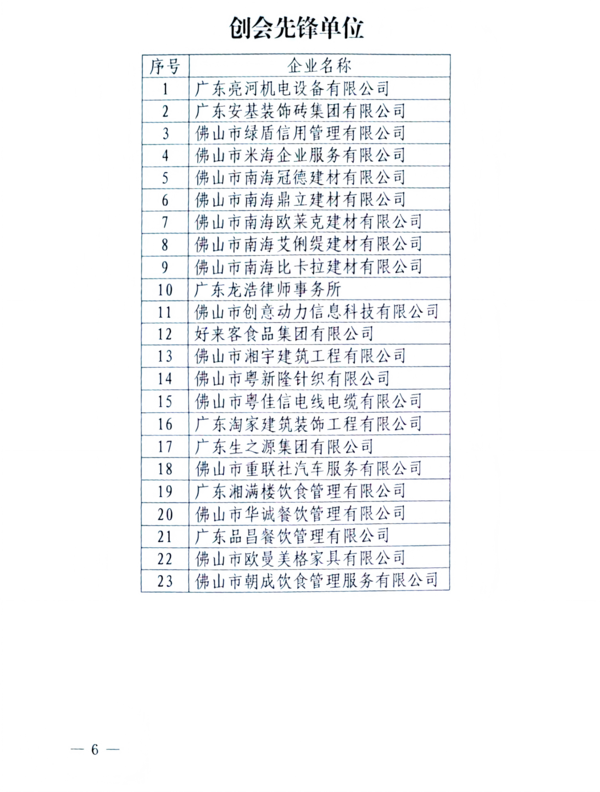 创会先锋单位

| 序号 | 企业名称 |
|---|---|
| 1 | 广东亮河机电设备有限公司 |
| 2 | 广东安基装饰砖集团有限公司 |
| 3 | 佛山市绿盾信用管理有限公司 |
| 4 | 佛山市米海企业服务有限公司 |
| 5 | 佛山市南海冠德建材有限公司 |
| 6 | 佛山市南海鼎立建材有限公司 |
| 7 | 佛山市南海欧莱克建材有限公司 |
| 8 | 佛山市南海艾俐缇建材有限公司 |
| 9 | 佛山市南海比卡拉建材有限公司 |
| 10 | 广东龙浩律师事务所 |
| 11 | 佛山市创意动力信息科技有限公司 |
| 12 | 好来客食品集团有限公司 |
| 13 | 佛山市湘宇建筑工程有限公司 |
| 14 | 佛山市粤新隆针织有限公司 |
| 15 | 佛山市粤佳信电线电缆有限公司 |
| 16 | 广东淘家建筑装饰工程有限公司 |
| 17 | 广东生之源集团有限公司 |
| 18 | 佛山市重联社汽车服务有限公司 |
| 19 | 广东湘满楼饮食管理有限公司 |
| 20 | 佛山市华诚餐饮管理有限公司 |
| 21 | 广东品昌餐饮管理有限公司 |
| 22 | 佛山市欧曼美格家具有限公司 |
| 23 | 佛山市朝成饮食管理服务有限公司 |

— 6 —